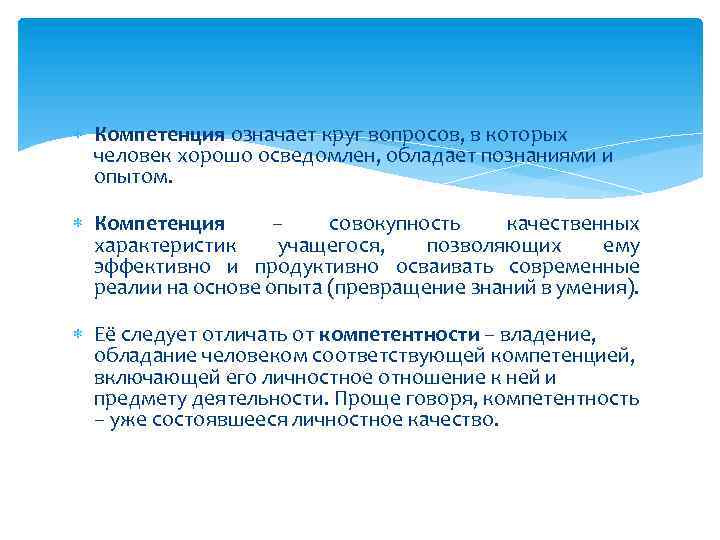 Компетенция означает круг вопросов, в которых человек хорошо осведомлен, обладает познаниями и опытом.

Компетенция – совокупность качественных характеристик учащегося, позволяющих ему эффективно и продуктивно осваивать современные реалии на основе опыта (превращение знаний в умения).

Её следует отличать от компетентности – владение, обладание человеком соответствующей компетенцией, включающей его личностное отношение к ней и предмету деятельности. Проще говоря, компетентность – уже состоявшееся личностное качество.